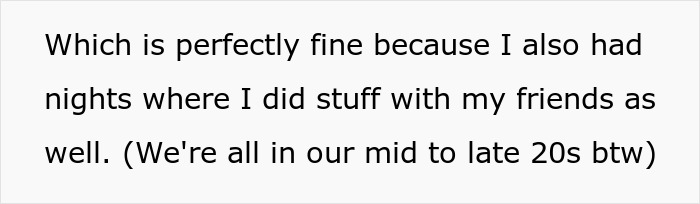 Which is perfectly fine because I also had nights where I did stuff with my friends as well. (We're all in our mid to late 20s btw)